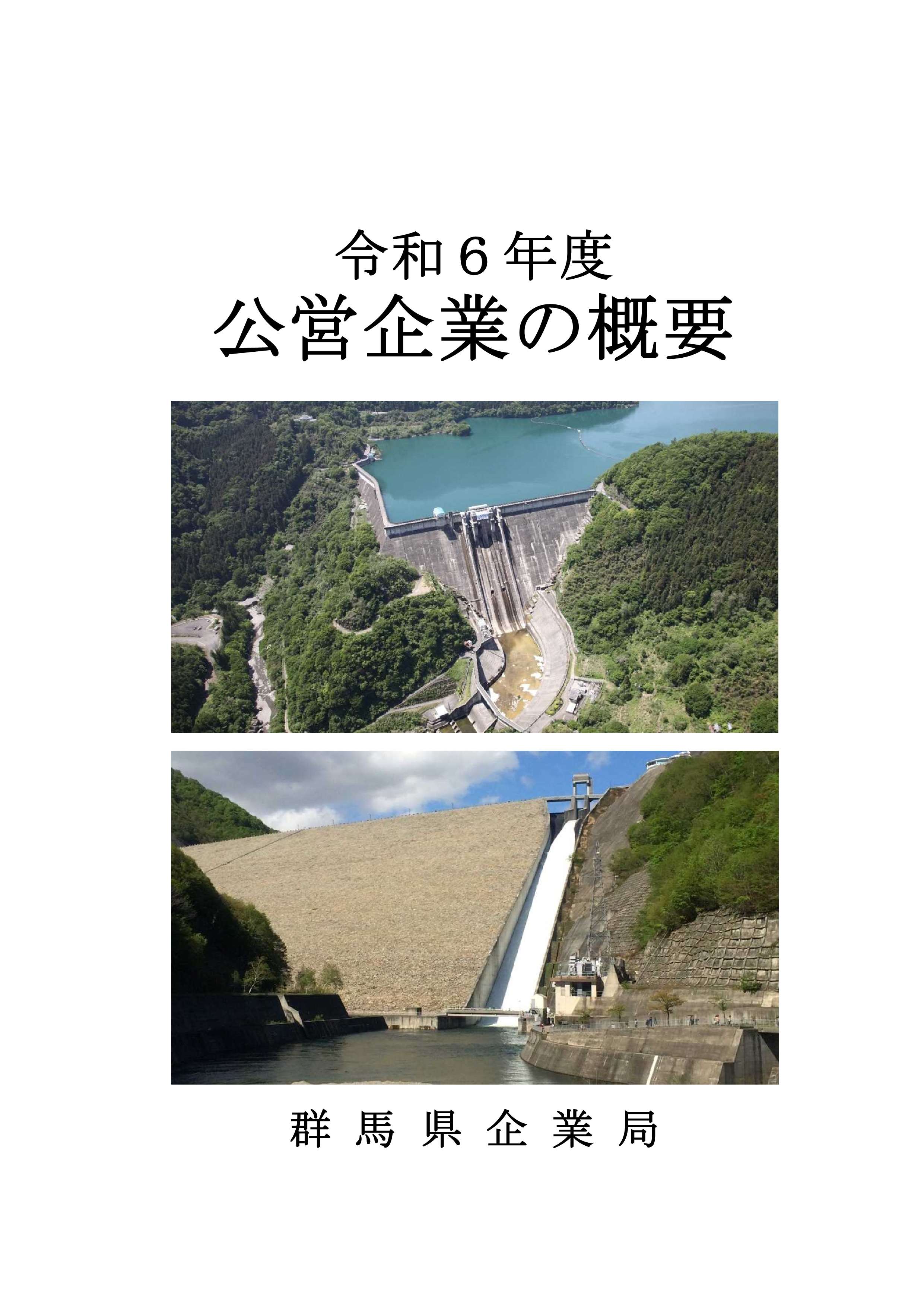 令和６年度
公営企業の概要

群 馬 県 企 業 局